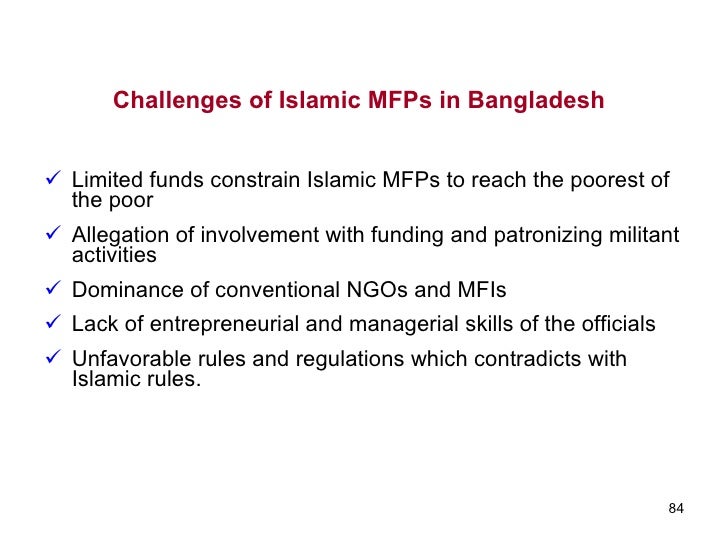 Challenges of Islamic MFPs in Bangladesh

✓ Limited funds constrain Islamic MFPs to reach the poorest of the poor

✓ Allegation of involvement with funding and patronizing militant activities

✓ Dominance of conventional NGOs and MFIs

✓ Lack of entrepreneurial and managerial skills of the officials

✓ Unfavorable rules and regulations which contradicts with Islamic rules.

84